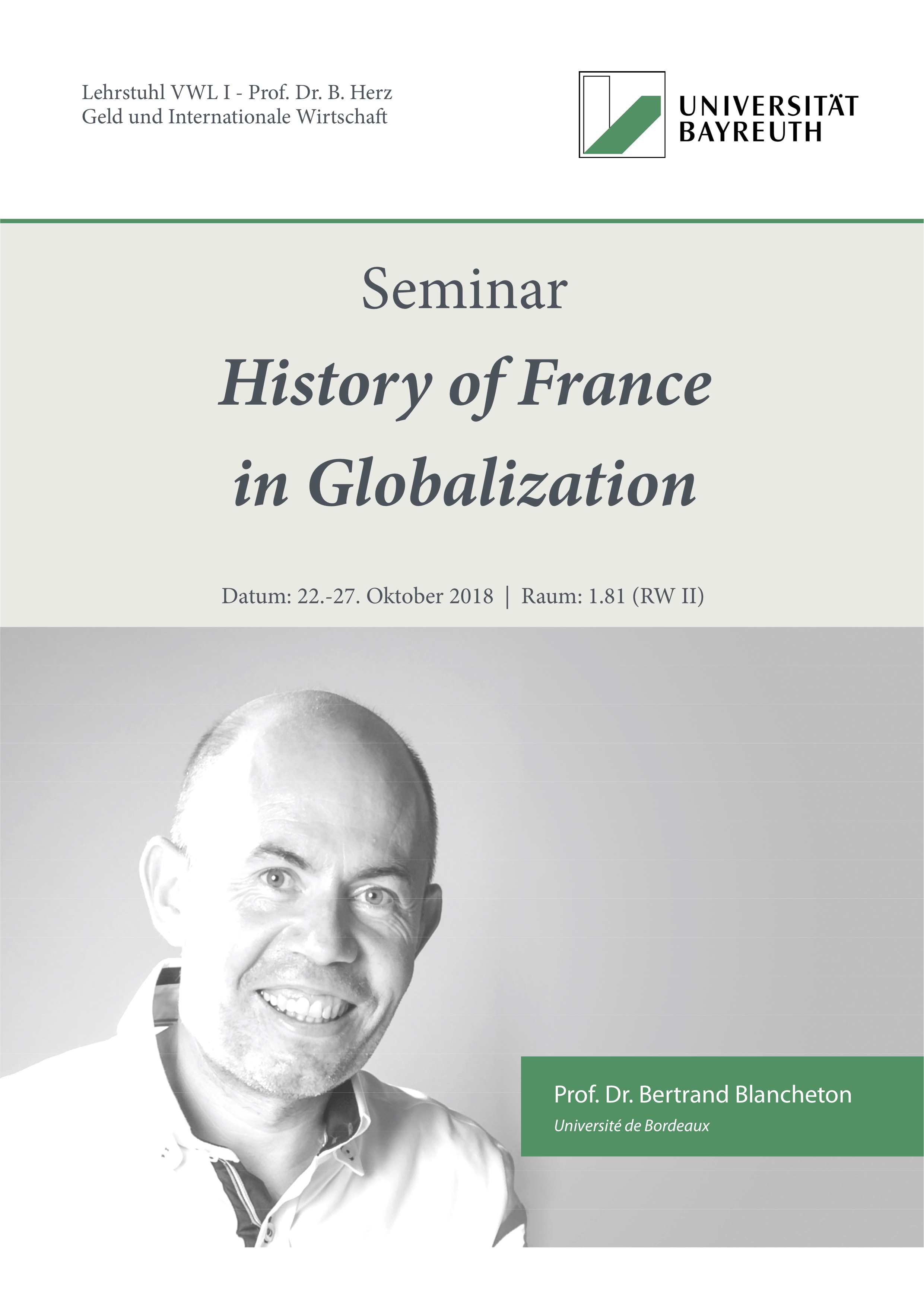 Lehrstuhl VWL I - Prof. Dr. B. Herz
Geld und Internationale Wirtschaft

UNIVERSITÄT
BAYREUTH

Seminar

History of France in Globalization

Datum: 22.-27. Oktober 2018 | Raum: 1.81 (RW II)

Prof. Dr. Bertrand Blancheton
Université de Bordeaux